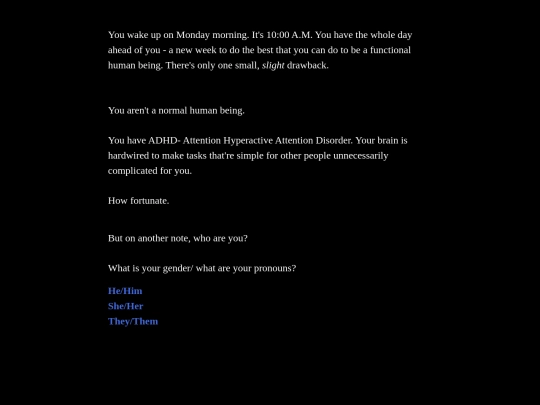 You wake up on Monday morning. It's 10:00 A.M. You have the whole day ahead of you - a new week to do the best that you can do to be a functional human being. There's only one small, slight drawback.

You aren't a normal human being.

You have ADHD- Attention Hyperactive Attention Disorder. Your brain is hardwired to make tasks that're simple for other people unnecessarily complicated for you.

How fortunate.

But on another note, who are you?

What is your gender/ what are your pronouns?

He/Him
She/Her
They/Them